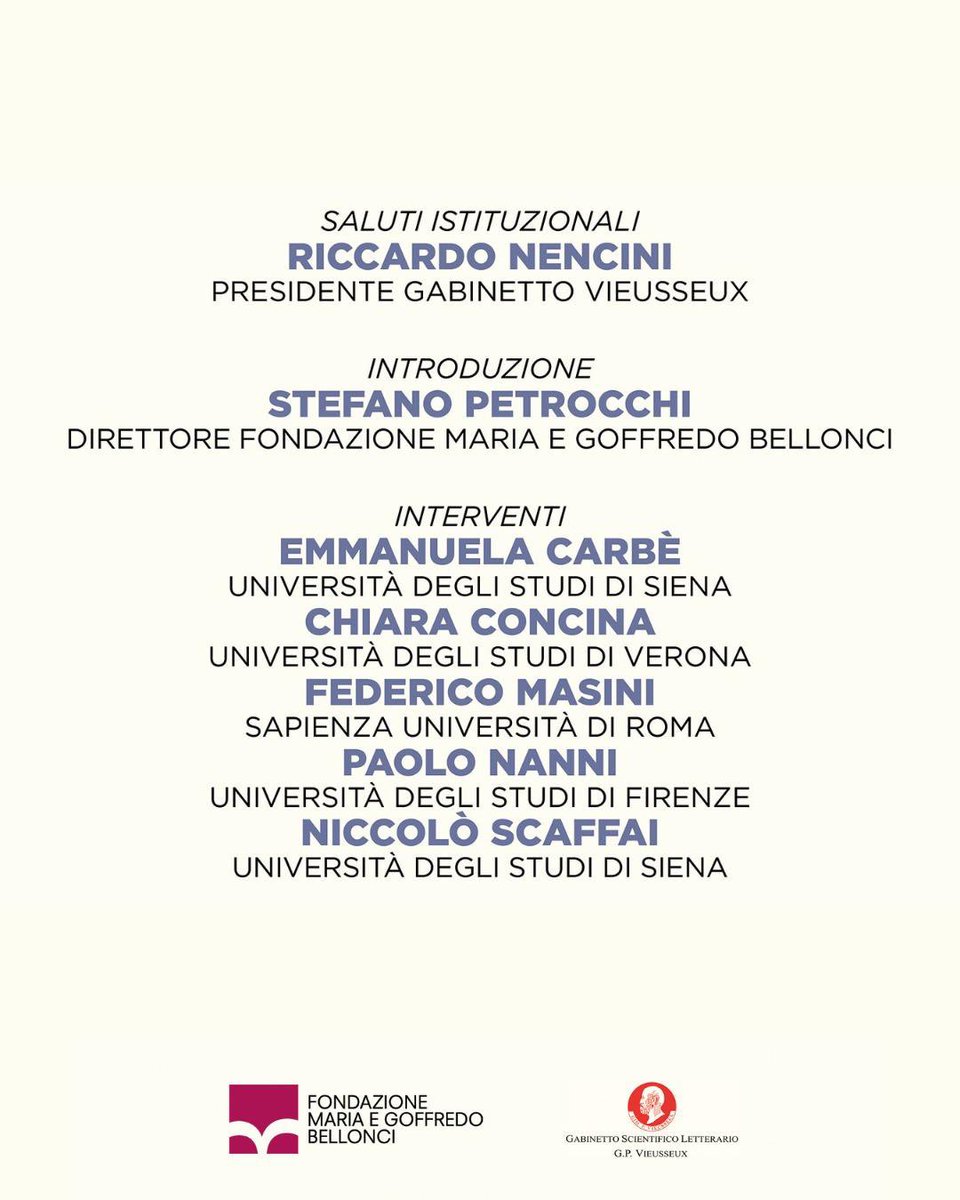 SALUTI ISTITUZIONALI
RICCARDO NENCINI
PRESIDENTE GABINETTO VIEUSSEUX

INTRODUZIONE
STEFANO PETROCCHI
DIRETTORE FONDAZIONE MARIA E GOFFREDO BELLONCI

INTERVENTI
EMMANUELA CARBÈ
UNIVERSITÀ DEGLI STUDI DI SIENA
CHIARA CONCINA
UNIVERSITÀ DEGLI STUDI DI VERONA
FEDERICO MASINI
SAPIENZA UNIVERSITÀ DI ROMA
PAOLO NANNI
UNIVERSITÀ DEGLI STUDI DI FIRENZE
NICCOLÒ SCAFFAI
UNIVERSITÀ DEGLI STUDI DI SIENA

FONDAZIONE MARIA E GOFFREDO BELLONCI

GABINETTO SCIENTIFICO LETTERARIO
G.P. VIEUSSEUX